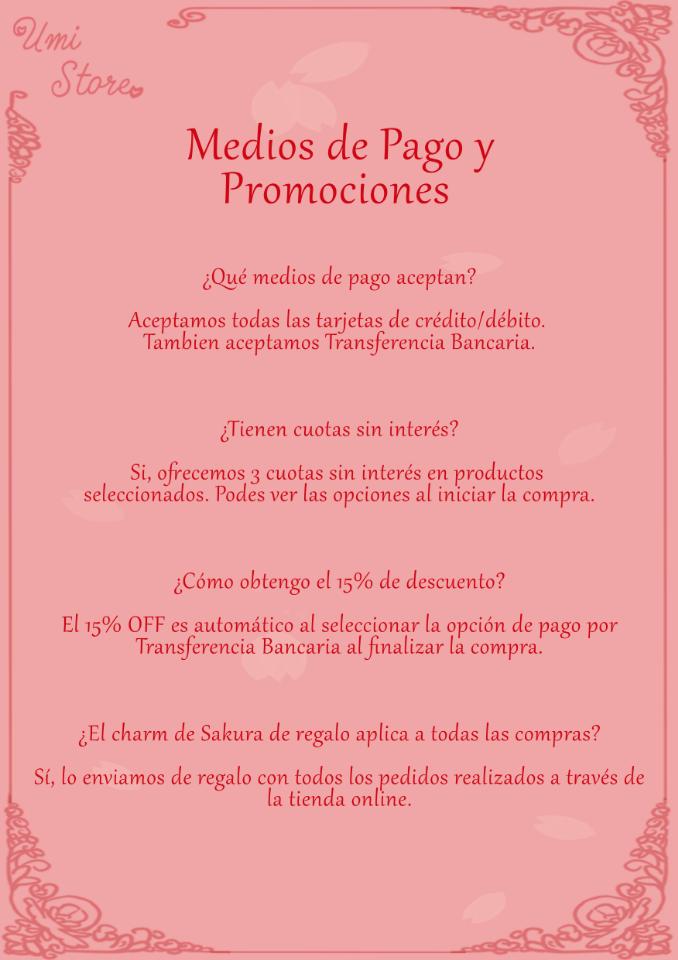 Umi Store

Medios de Pago y Promociones

¿Qué medios de pago aceptan?

Aceptamos todas las tarjetas de crédito/débito. Tambien aceptamos Transferencia Bancaria.

¿Tienen cuotas sin interés?

Si, ofrecemos 3 cuotas sin interés en productos seleccionados. Podes ver las opciones al iniciar la compra.

¿Cómo obtengo el 15% de descuento?

El 15% OFF es automático al seleccionar la opción de pago por Transferencia Bancaria al finalizar la compra.

¿El charm de Sakura de regalo aplica a todas las compras?

Sí, lo enviamos de regalo con todos los pedidos realizados a través de la tienda online.